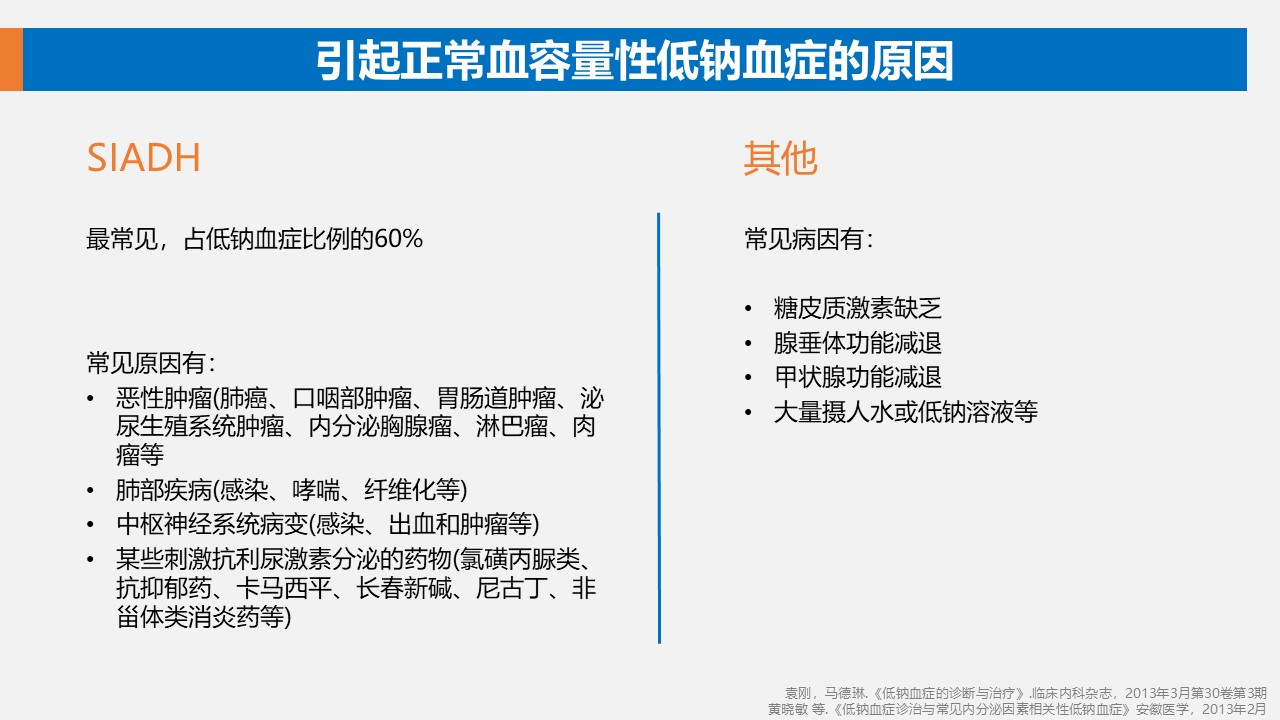 引起正常血容量性低钠血症的原因

SIADH

最常见，占低钠血症比例的60%

常见原因有：
• 恶性肿瘤(肺癌、口咽部肿瘤、胃肠道肿瘤、泌尿生殖系统肿瘤、内分泌胸腺瘤、淋巴瘤、肉瘤等
• 肺部疾病(感染、哮喘、纤维化等)
• 中枢神经系统病变(感染、出血和肿瘤等)
• 某些刺激抗利尿激素分泌的药物(氯磺丙脲类、抗抑郁药、卡马西平、长春新碱、尼古丁、非甾体类消炎药等)

其他

常见病因有：

• 糖皮质激素缺乏
• 腺垂体功能减退
• 甲状腺功能减退
• 大量摄人水或低钠溶液等

袁刚，马德琳.《低钠血症的诊断与治疗》.临床内科杂志，2013年3月第30卷第3期
黄晓敏 等.《低钠血症诊治与常见内分泌因素相关性低钠血症》安徽医学，2013年2月